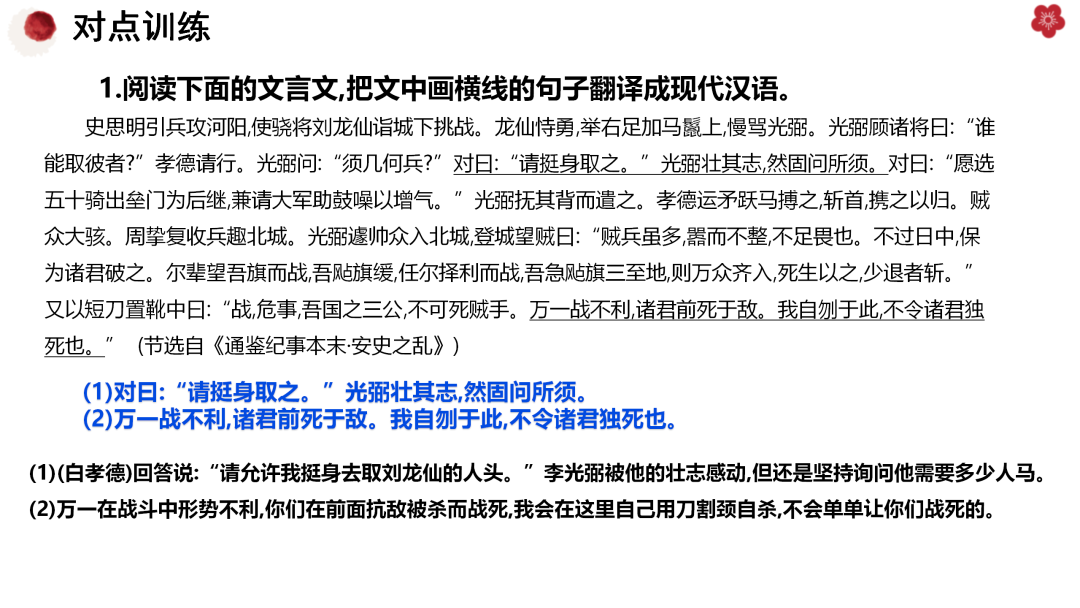 对点训练

1.阅读下面的文言文,把文中画横线的句子翻译成现代汉语。

史思明引兵攻河阳,使骁将刘龙仙诣城下挑战。龙仙恃勇,举右足加马鬣上,慢骂光弼。光弼顾诸将曰:“谁能取彼者?”孝德请行。光弼问:“须几何兵?”对曰:“请挺身取之。”光弼壮其志,然固问所须。对曰:“愿选五十骑出垒门为后继,兼请大军助鼓噪以增气。”光弼抚其背而遣之。孝德运矛跃马搏之,斩首,携之以归。贼众大骇。周挚复收兵趣北城。光弼遽帅众入北城,登城望贼曰:“贼兵虽多,嚣而不整,不足畏也。不过日中,保为诸君破之。尔辈望吾旗而战,吾飐旗缓,任尔择利而战,吾急飐旗三至地,则万众齐入,死生以之,少退者斩。”又以短刀置靴中曰:“战,危事,吾国之三公,不可死贼手。万一战不利,诸君前死于敌。我自刎于此,不令诸君独死也。”(节选自《通鉴纪事本末·安史之乱》)

(1)对曰:“请挺身取之。”光弼壮其志,然固问所须。
(2)万一战不利,诸君前死于敌。我自刎于此,不令诸君独死也。

(1)(白孝德)回答说:“请允许我挺身去取刘龙仙的人头。”李光弼被他的壮志感动,但还是坚持询问他需要多少人马。
(2)万一在战斗中形势不利,你们在前面抗敌被杀而战死,我会在这里自己用刀割颈自杀,不会单单让你们战死的。